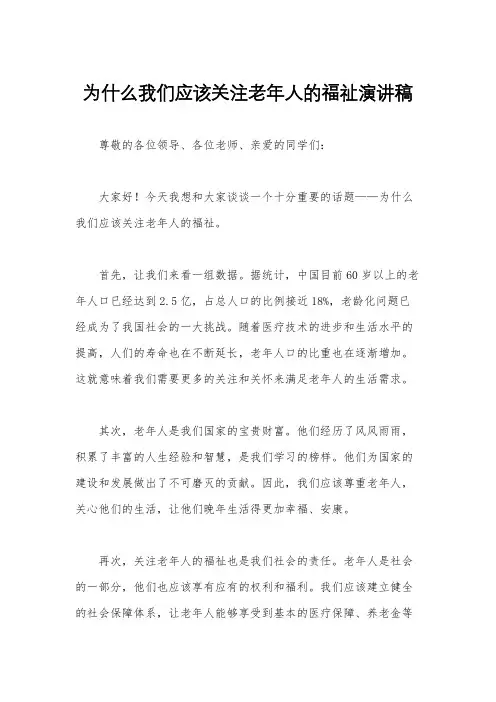 为什么我们应该关注老年人的福祉演讲稿

尊敬的各位领导、各位老师、亲爱的同学们：

大家好！今天我想和大家谈谈一个十分重要的话题——为什么我们应该关注老年人的福祉。

首先，让我们来看一组数据。据统计，中国目前60岁以上的老年人口已经达到2.5亿，占总人口的比例接近18%，老龄化问题已经成为了我国社会的一大挑战。随着医疗技术的进步和生活水平的提高，人们的寿命也在不断延长，老年人口的比重也在逐渐增加。这就意味着我们需要更多的关注和关怀来满足老年人的生活需求。

其次，老年人是我们国家的宝贵财富。他们经历了风风雨雨，积累了丰富的人生经验和智慧，是我们学习的榜样。他们为国家的建设和发展做出了不可磨灭的贡献。因此，我们应该尊重老年人，关心他们的生活，让他们晚年生活得更加幸福、安康。

再次，关注老年人的福祉也是我们社会的责任。老年人是社会的一部分，他们也应该享有应有的权利和福利。我们应该建立健全的社会保障体系，让老年人能够享受到基本的医疗保障、养老金等